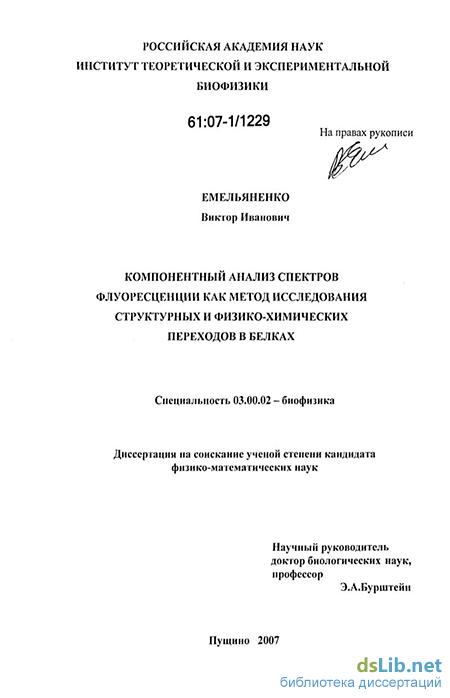 РОССИЙСКАЯ АКАДЕМИЯ НАУК
ИНСТИТУТ ТЕОРЕТИЧЕСКОЙ И ЭКСПЕРИМЕНТАЛЬНОЙ БИОФИЗИКИ

61:07-1/1229

На правах рукописи

ЕМЕЛЬЯНЕНКО
Виктор Иванович

КОМПОНЕНТНЫЙ АНАЛИЗ СПЕКТРОВ ФЛУОРЕСЦЕНЦИИ КАК МЕТОД ИССЛЕДОВАНИЯ СТРУКТУРНЫХ И ФИЗИКО-ХИМИЧЕСКИХ ПЕРЕХОДОВ В БЕЛКАХ

Специальность 03.00.02 – биофизика

Диссертация на соискание ученой степени кандидата физико-математических наук

Научный руководитель
доктор биологических наук,
профессор
Э.А.Бурштейн

Пущино 2007

dsLib.net
библиотека диссертаций